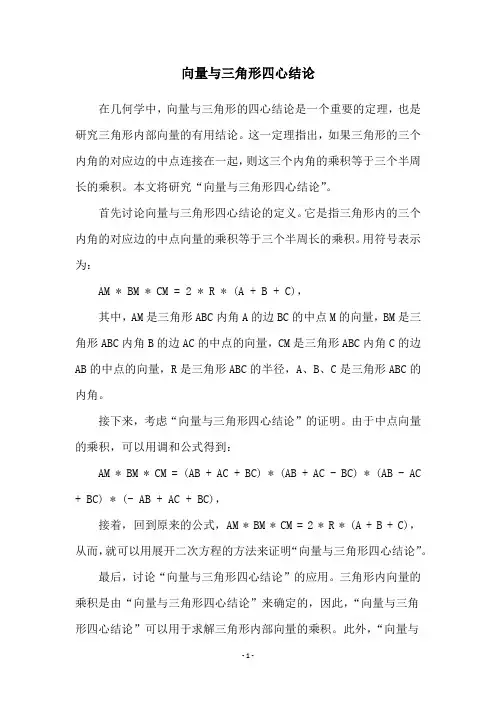 向量与三角形四心结论

在几何学中，向量与三角形的四心结论是一个重要的定理，也是研究三角形内部向量的有用结论。这一定理指出，如果三角形的三个内角的对应边的中点连接在一起，则这三个内角的乘积等于三个半周长的乘积。本文将研究“向量与三角形四心结论”。

首先讨论向量与三角形四心结论的定义。它是指三角形内的三个内角的对应边的中点向量的乘积等于三个半周长的乘积。用符号表示为：

AM * BM * CM = 2 * R * (A + B + C)，

其中，AM是三角形ABC内角A的边BC的中点M的向量，BM是三角形ABC内角B的边AC的中点的向量，CM是三角形ABC内角C的边AB的中点的向量，R是三角形ABC的半径，A、B、C是三角形ABC的内角。

接下来，考虑“向量与三角形四心结论”的证明。由于中点向量的乘积，可以用调和公式得到：

AM * BM * CM = (AB + AC + BC) * (AB + AC - BC) * (AB - AC + BC) * (- AB + AC + BC)，

接着，回到原来的公式，AM * BM * CM = 2 * R * (A + B + C)，从而，就可以用展开二次方程的方法来证明“向量与三角形四心结论”。

最后，讨论“向量与三角形四心结论”的应用。三角形内向量的乘积是由“向量与三角形四心结论”来确定的，因此，“向量与三角形四心结论”可以用于求解三角形内部向量的乘积。此外，“向量与

- 1 -